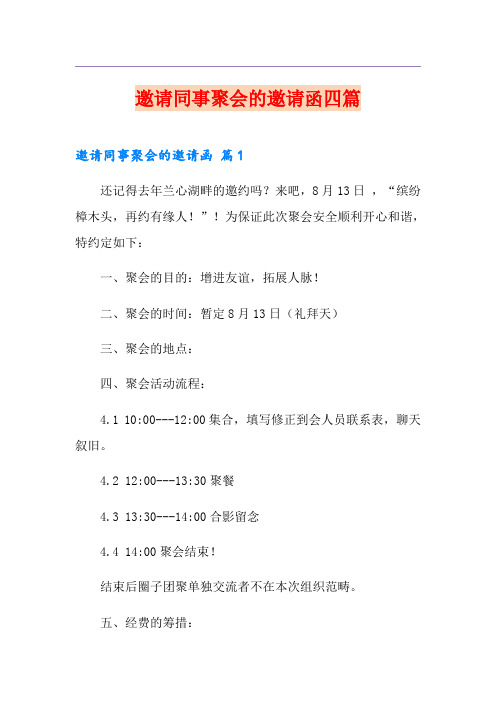 邀请同事聚会的邀请函四篇

邀请同事聚会的邀请函 篇1

还记得去年兰心湖畔的邀约吗？来吧，8月13日，“缤纷樟木头，再约有缘人！”！为保证此次聚会安全顺利开心和谐，特约定如下：

一、聚会的目的：增进友谊，拓展人脉！

二、聚会的时间：暂定8月13日（礼拜天）

三、聚会的地点：

四、聚会活动流程：

4.1 10:00---12:00 集合，填写修正到会人员联系表，聊天叙旧。

4.2 12:00---13:30 聚餐

4.3 13:30---14:00 合影留念

4.4 14:00 聚会结束！

结束后圈子团聚单独交流者不在本次组织范畴。

五、经费的筹措：